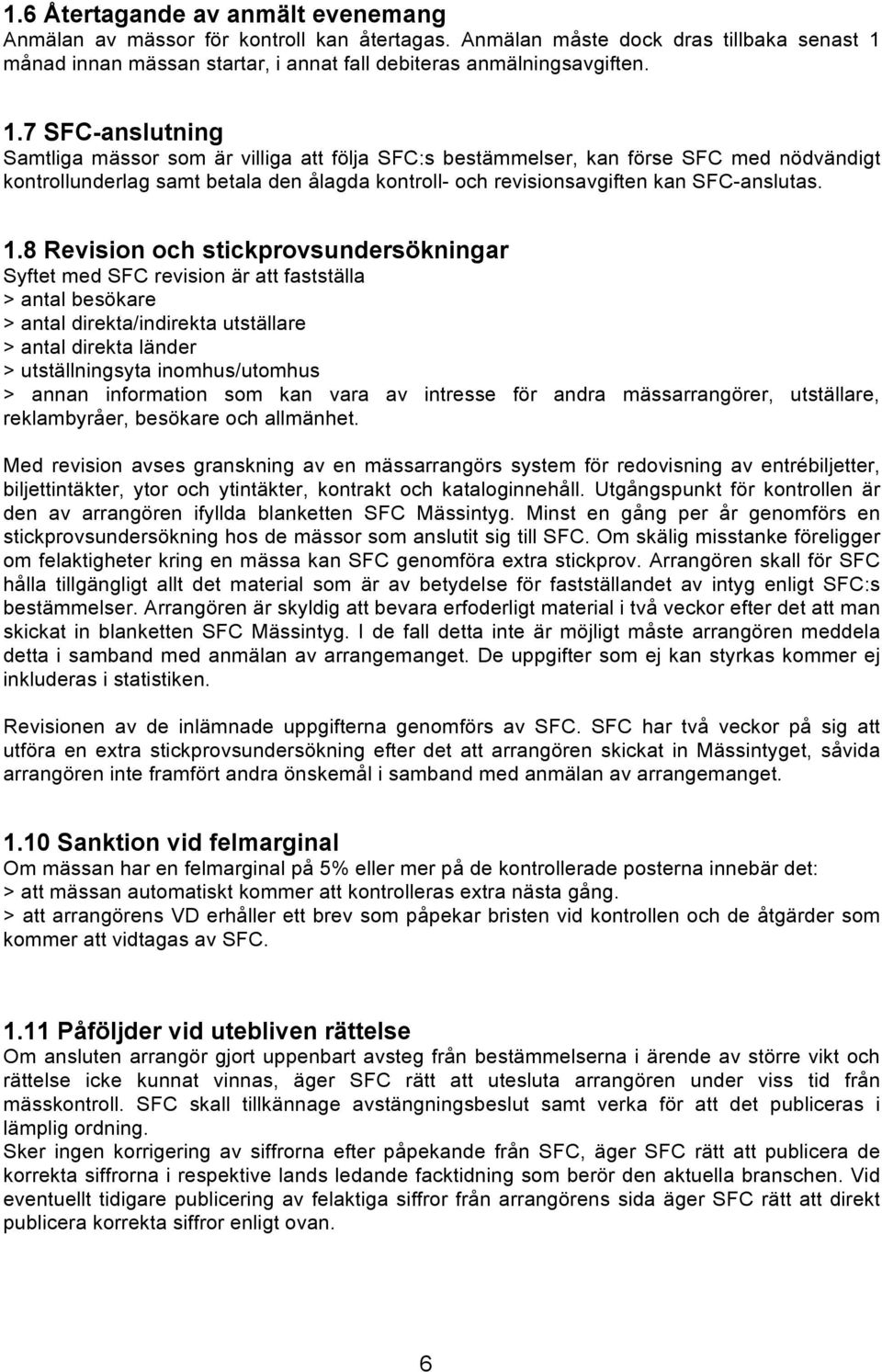 1.6 Återtagande av anmält evenemang
Anmälan av mässor för kontroll kan återtagas. Anmälan måste dock dras tillbaka senast 1 månad innan mässan startar, i annat fall debiteras anmälningsavgiften.

1.7 SFC-anslutning
Samtliga mässor som är villiga att följa SFC:s bestämmelser, kan förse SFC med nödvändigt kontrollunderlag samt betala den ålagda kontroll- och revisionsavgiften kan SFC-anslutas.

1.8 Revision och stickprovsundersökningar
Syftet med SFC revision är att fastställa
> antal besökare
> antal direkta/indirekta utställare
> antal direkta länder
> utställningsyta inomhus/utomhus
> annan information som kan vara av intresse för andra mässarrangörer, utställare, reklambyråer, besökare och allmänhet.

Med revision avses granskning av en mässarrangörs system för redovisning av entrébiljetter, biljettintäkter, ytor och ytintäkter, kontrakt och kataloginnehåll. Utgångspunkt för kontrollen är den av arrangören ifyllda blanketten SFC Mässintyg. Minst en gång per år genomförs en stickprovsundersökning hos de mässor som anslutit sig till SFC. Om skälig misstanke föreligger om felaktigheter kring en mässa kan SFC genomföra extra stickprov. Arrangören skall för SFC hålla tillgängligt allt det material som är av betydelse för fastställandet av intyg enligt SFC:s bestämmelser. Arrangören är skyldig att bevara erfoderligt material i två veckor efter det att man skickat in blanketten SFC Mässintyg. I de fall detta inte är möjligt måste arrangören meddela detta i samband med anmälan av arrangemanget. De uppgifter som ej kan styrkas kommer ej inkluderas i statistiken.

Revisionen av de inlämnade uppgifterna genomförs av SFC. SFC har två veckor på sig att utföra en extra stickprovsundersökning efter det att arrangören skickat in Mässintyget, såvida arrangören inte framfört andra önskemål i samband med anmälan av arrangemanget.

1.10 Sanktion vid felmarginal
Om mässan har en felmarginal på 5% eller mer på de kontrollerade posterna innebär det:
> att mässan automatiskt kommer att kontrolleras extra nästa gång.
> att arrangörens VD erhåller ett brev som påpekar bristen vid kontrollen och de åtgärder som kommer att vidtagas av SFC.

1.11 Påföljder vid utebliven rättelse
Om ansluten arrangör gjort uppenbart avsteg från bestämmelserna i ärende av större vikt och rättelse icke kunnat vinnas, äger SFC rätt att utesluta arrangören under viss tid från mässkontroll. SFC skall tillkännage avstängningsbeslut samt verka för att det publiceras i lämplig ordning.
Sker ingen korrigering av siffrorna efter påpekande från SFC, äger SFC rätt att publicera de korrekta siffrorna i respektive lands ledande facktidning som berör den aktuella branschen. Vid eventuellt tidigare publicering av felaktiga siffror från arrangörens sida äger SFC rätt att direkt publicera korrekta siffror enligt ovan.

6